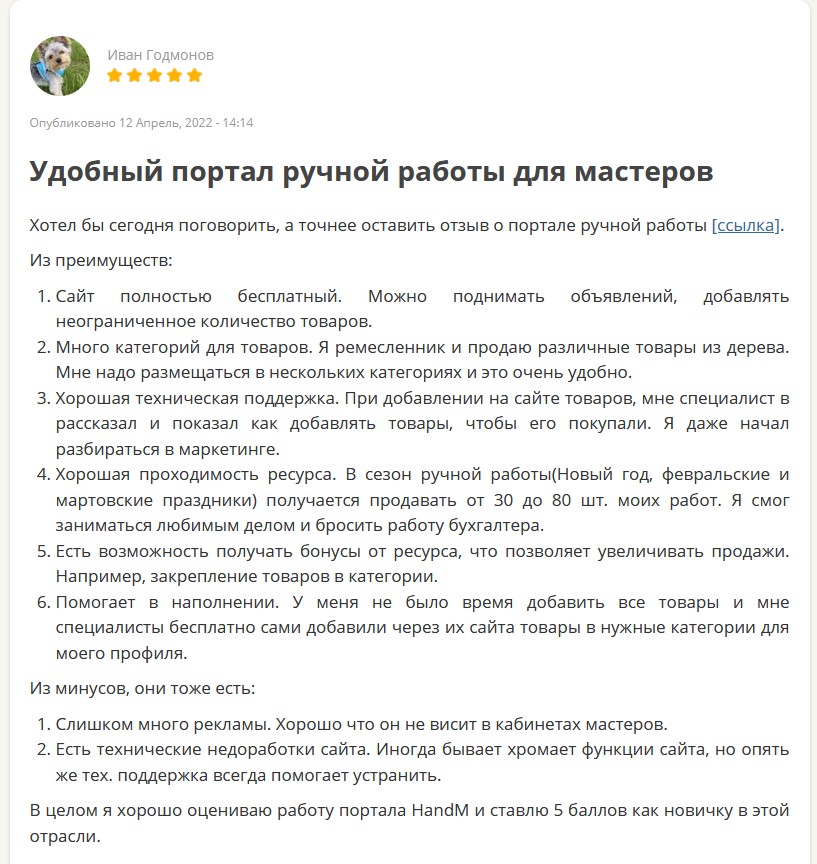 Иван Годмонов

Опубликовано 12 Апрель, 2022 - 14:14

Удобный портал ручной работы для мастеров

Хотел бы сегодня поговорить, а точнее оставить отзыв о портале ручной работы [ссылка].

Из преимуществ:

1. Сайт полностью бесплатный. Можно поднимать объявлений, добавлять неограниченное количество товаров.
2. Много категорий для товаров. Я ремесленник и продаю различные товары из дерева. Мне надо размещаться в нескольких категориях и это очень удобно.
3. Хорошая техническая поддержка. При добавлении на сайте товаров, мне специалист в рассказал и показал как добавлять товары, чтобы его покупали. Я даже начал разбираться в маркетинге.
4. Хорошая проходимость ресурса. В сезон ручной работы(Новый год, февральские и мартовские праздники) получается продавать от 30 до 80 шт. моих работ. Я смог заниматься любимым делом и бросить работу бухгалтера.
5. Есть возможность получать бонусы от ресурса, что позволяет увеличивать продажи. Например, закрепление товаров в категории.
6. Помогает в наполнении. У меня не было время добавить все товары и мне специалисты бесплатно сами добавили через их сайта товары в нужные категории для моего профиля.

Из минусов, они тоже есть:

1. Слишком много рекламы. Хорошо что он не висит в кабинетах мастеров.
2. Есть технические недоработки сайта. Иногда бывает хромает функции сайта, но опять же тех. поддержка всегда помогает устранить.

В целом я хорошо оцениваю работу портала HandM и ставлю 5 баллов как новичку в этой отрасли.